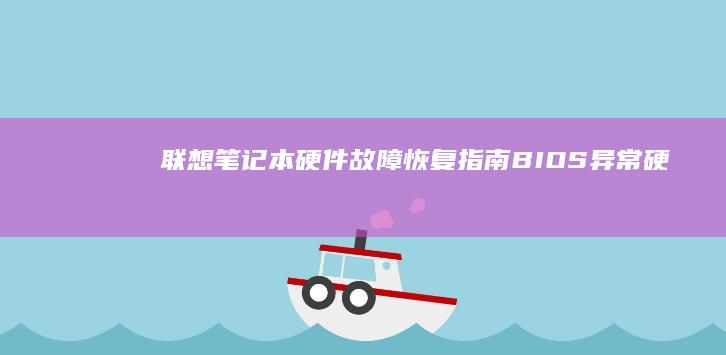 联想笔记本硬件故障恢复指南BIOS异常硬